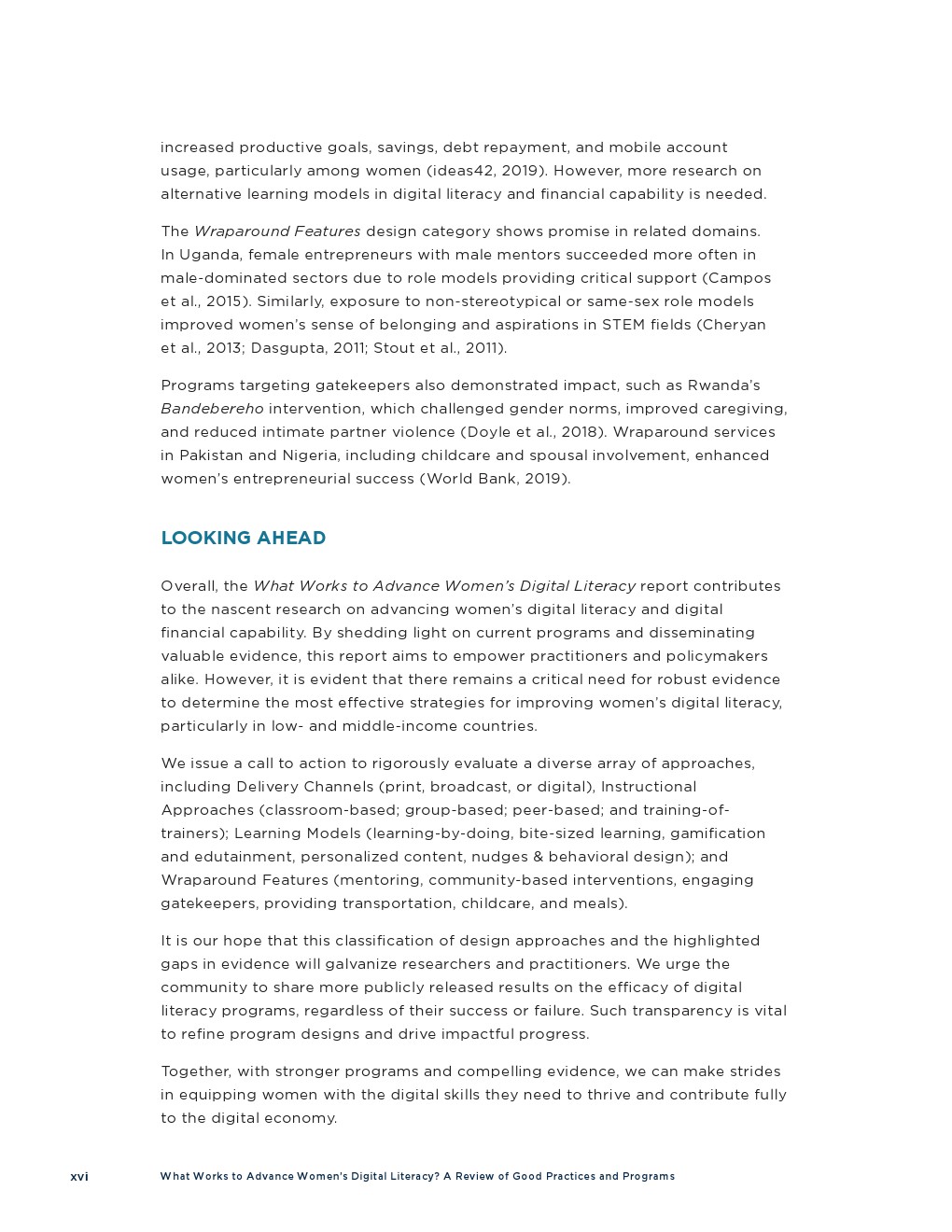 increased productive goals, savings, debt repayment, and mobile account usage, particularly among women (ideas42, 2019). However, more research on alternative learning models in digital literacy and financial capability is needed.

The Wraparound Features design category shows promise in related domains. In Uganda, female entrepreneurs with male mentors succeeded more often in male-dominated sectors due to role models providing critical support (Campos et al., 2015). Similarly, exposure to non-stereotypical or same-sex role models improved women's sense of belonging and aspirations in STEM fields (Cheryan et al., 2013; Dasgupta, 2011; Stout et al., 2011).

Programs targeting gatekeepers also demonstrated impact, such as Rwanda's Bandebereho intervention, which challenged gender norms, improved caregiving, and reduced intimate partner violence (Doyle et al., 2018). Wraparound services in Pakistan and Nigeria, including childcare and spousal involvement, enhanced women's entrepreneurial success (World Bank, 2019).

LOOKING AHEAD

Overall, the What Works to Advance Women's Digital Literacy report contributes to the nascent research on advancing women's digital literacy and digital financial capability. By shedding light on current programs and disseminating valuable evidence, this report aims to empower practitioners and policymakers alike. However, it is evident that there remains a critical need for robust evidence to determine the most effective strategies for improving women's digital literacy, particularly in low- and middle-income countries.

We issue a call to action to rigorously evaluate a diverse array of approaches, including Delivery Channels (print, broadcast, or digital), Instructional Approaches (classroom-based; group-based; peer-based; and training-of-trainers); Learning Models (learning-by-doing, bite-sized learning, gamification and edutainment, personalized content, nudges & behavioral design); and Wraparound Features (mentoring, community-based interventions, engaging gatekeepers, providing transportation, childcare, and meals).

It is our hope that this classification of design approaches and the highlighted gaps in evidence will galvanize researchers and practitioners. We urge the community to share more publicly released results on the efficacy of digital literacy programs, regardless of their success or failure. Such transparency is vital to refine program designs and drive impactful progress.

Together, with stronger programs and compelling evidence, we can make strides in equipping women with the digital skills they need to thrive and contribute fully to the digital economy.

xvi What Works to Advance Women's Digital Literacy? A Review of Good Practices and Programs